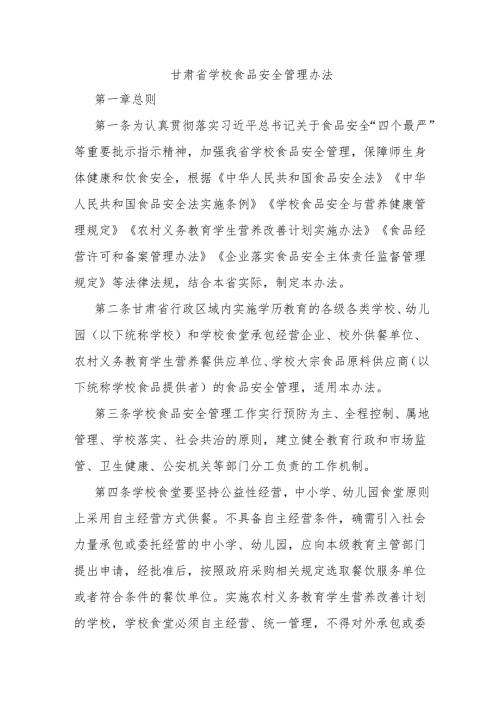 甘肃省学校食品安全管理办法

第一章总则

第一条为认真贯彻落实习近平总书记关于食品安全“四个最严”等重要批示指示精神，加强我省学校食品安全管理，保障师生身体健康和饮食安全，根据《中华人民共和国食品安全法》《中华人民共和国食品安全法实施条例》《学校食品安全与营养健康管理规定》《农村义务教育学生营养改善计划实施办法》《食品经营许可和备案管理办法》《企业落实食品安全主体责任监督管理规定》等法律法规，结合本省实际，制定本办法。

第二条甘肃省行政区域内实施学历教育的各级各类学校、幼儿园（以下统称学校）和学校食堂承包经营企业、校外供餐单位、农村义务教育学生营养餐供应单位、学校大宗食品原料供应商（以下统称学校食品提供者）的食品安全管理，适用本办法。

第三条学校食品安全管理工作实行预防为主、全程控制、属地管理、学校落实、社会共治的原则，建立健全教育行政和市场监管、卫生健康、公安机关等部门分工负责的工作机制。

第四条学校食堂要坚持公益性经营，中小学、幼儿园食堂原则上采用自主经营方式供餐。不具备自主经营条件，确需引入社会力量承包或委托经营的中小学、幼儿园，应向本级教育主管部门提出申请，经批准后，按照政府采购相关规定选取餐饮服务单位或者符合条件的餐饮单位。实施农村义务教育学生营养改善计划的学校，学校食堂必须自主经营、统一管理，不得对外承包或委